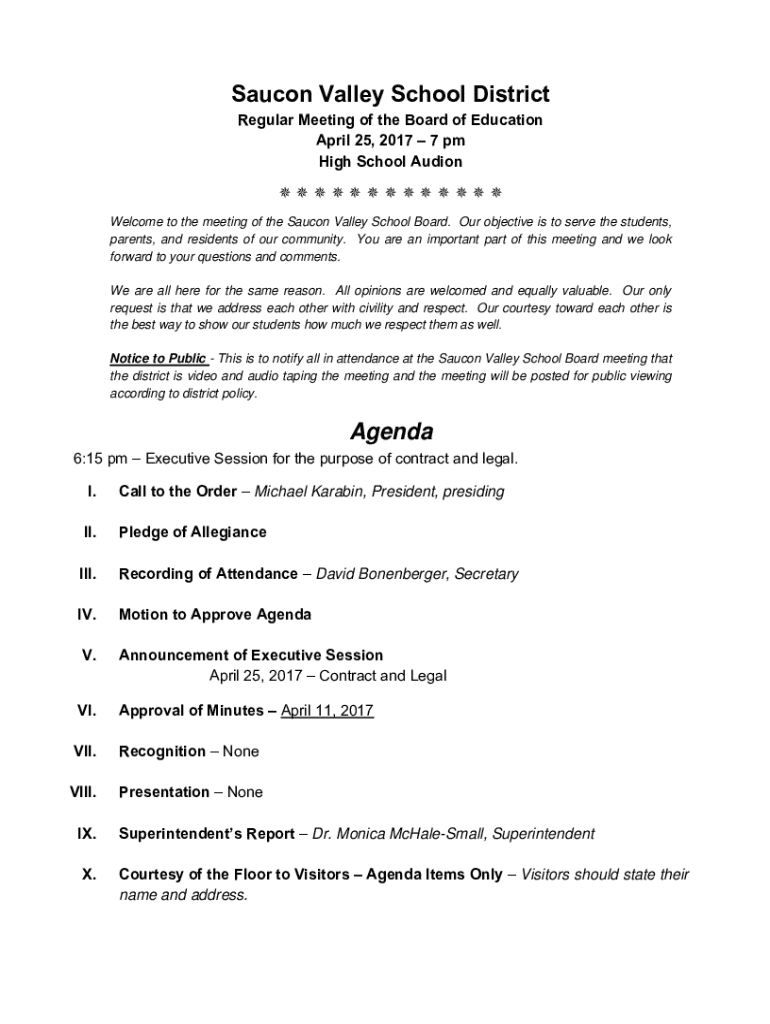 Saucon Valley School District

Regular Meeting of the Board of Education
April 25, 2017 – 7 pm
High School Audion

❋ ❋ ❋ ❋ ❋ ❋ ❋ ❋ ❋ ❋ ❋ ❋ ❋

Welcome to the meeting of the Saucon Valley School Board. Our objective is to serve the students, parents, and residents of our community. You are an important part of this meeting and we look forward to your questions and comments.

We are all here for the same reason. All opinions are welcomed and equally valuable. Our only request is that we address each other with civility and respect. Our courtesy toward each other is the best way to show our students how much we respect them as well.

Notice to Public - This is to notify all in attendance at the Saucon Valley School Board meeting that the district is video and audio taping the meeting and the meeting will be posted for public viewing according to district policy.

Agenda

6:15 pm – Executive Session for the purpose of contract and legal.

I. Call to the Order – Michael Karabin, President, presiding

II. Pledge of Allegiance

III. Recording of Attendance – David Bonenberger, Secretary

IV. Motion to Approve Agenda

V. Announcement of Executive Session
April 25, 2017 – Contract and Legal

VI. Approval of Minutes – April 11, 2017

VII. Recognition – None

VIII. Presentation – None

IX. Superintendent's Report – Dr. Monica McHale-Small, Superintendent

X. Courtesy of the Floor to Visitors – Agenda Items Only – Visitors should state their name and address.